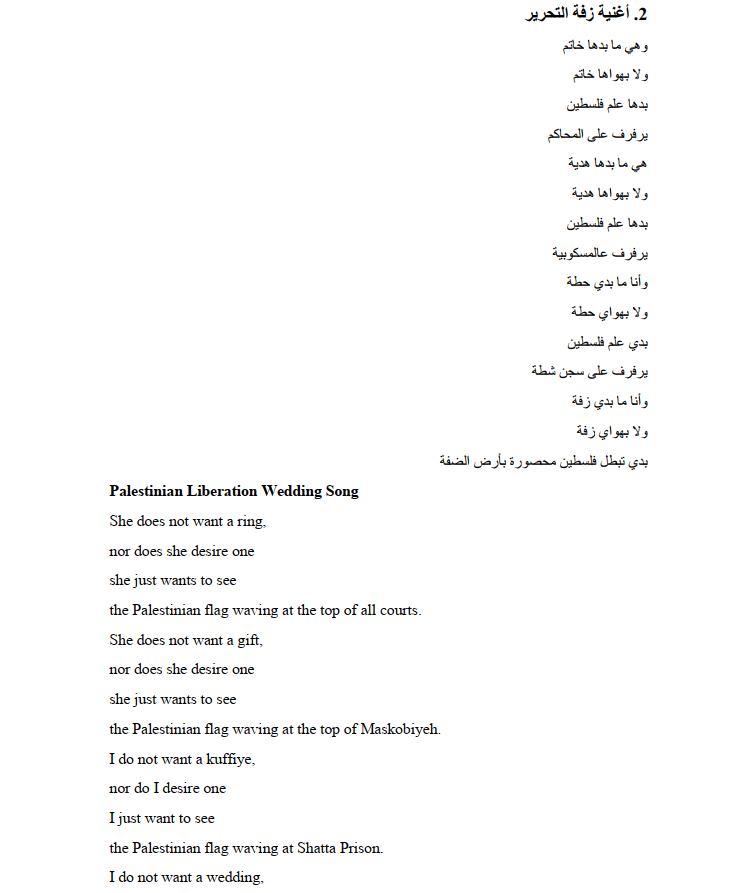 2. أغنية زفة التحرير

وهي ما بدها خاتم

ولا بهواها خاتم

بدها علم فلسطين

يرفرف على المحاكم

هي ما بدها هدية

ولا بهواها هدية

بدها علم فلسطين

يرفرف عالمسكوبية

وأنا ما بدي حطة

ولا بهواي حطة

بدي علم فلسطين

يرفرف على سجن شطة

وأنا ما بدي زفة

ولا بهواي زفة

بدي تبطل فلسطين محصورة بأرض الضفة

**Palestinian Liberation Wedding Song**

She does not want a ring,

nor does she desire one

she just wants to see

the Palestinian flag waving at the top of all courts.

She does not want a gift,

nor does she desire one

she just wants to see

the Palestinian flag waving at the top of Maskobiyeh.

I do not want a kuffiye,

nor do I desire one

I just want to see

the Palestinian flag waving at Shatta Prison.

I do not want a wedding,